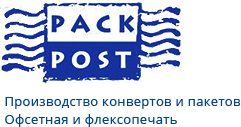 PACK
POST

Производство конвертов и пакетов
Офсетная и флексопечать